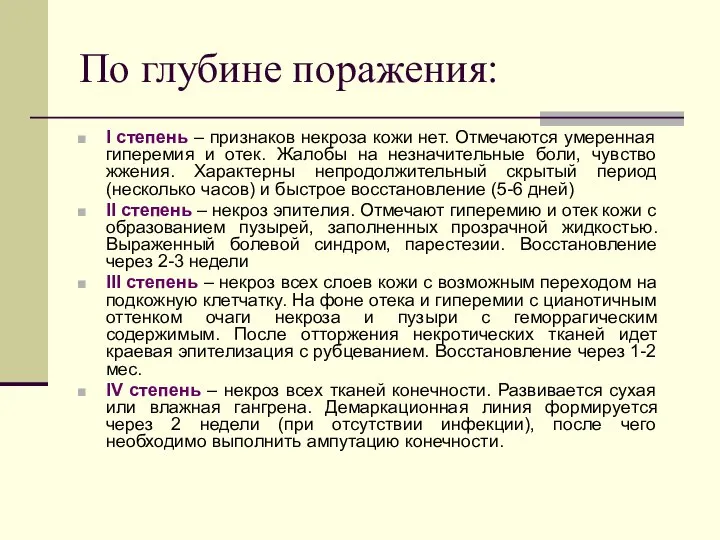 По глубине поражения:

I степень – признаков некроза кожи нет. Отмечаются умеренная гиперемия и отек. Жалобы на незначительные боли, чувство жжения. Характерны непродолжительный скрытый период (несколько часов) и быстрое восстановление (5-6 дней)

II степень – некроз эпителия. Отмечают гиперемию и отек кожи с образованием пузырей, заполненных прозрачной жидкостью. Выраженный болевой синдром, парестезии. Восстановление через 2-3 недели

III степень – некроз всех слоев кожи с возможным переходом на подкожную клетчатку. На фоне отека и гиперемии с цианотичным оттенком очаги некроза и пузыри с геморрагическим содержимым. После отторжения некротических тканей идет краевая эпителизация с рубцеванием. Восстановление через 1-2 мес.

IV степень – некроз всех тканей конечности. Развивается сухая или влажная гангрена. Демаркационная линия формируется через 2 недели (при отсутствии инфекции), после чего необходимо выполнить ампутацию конечности.